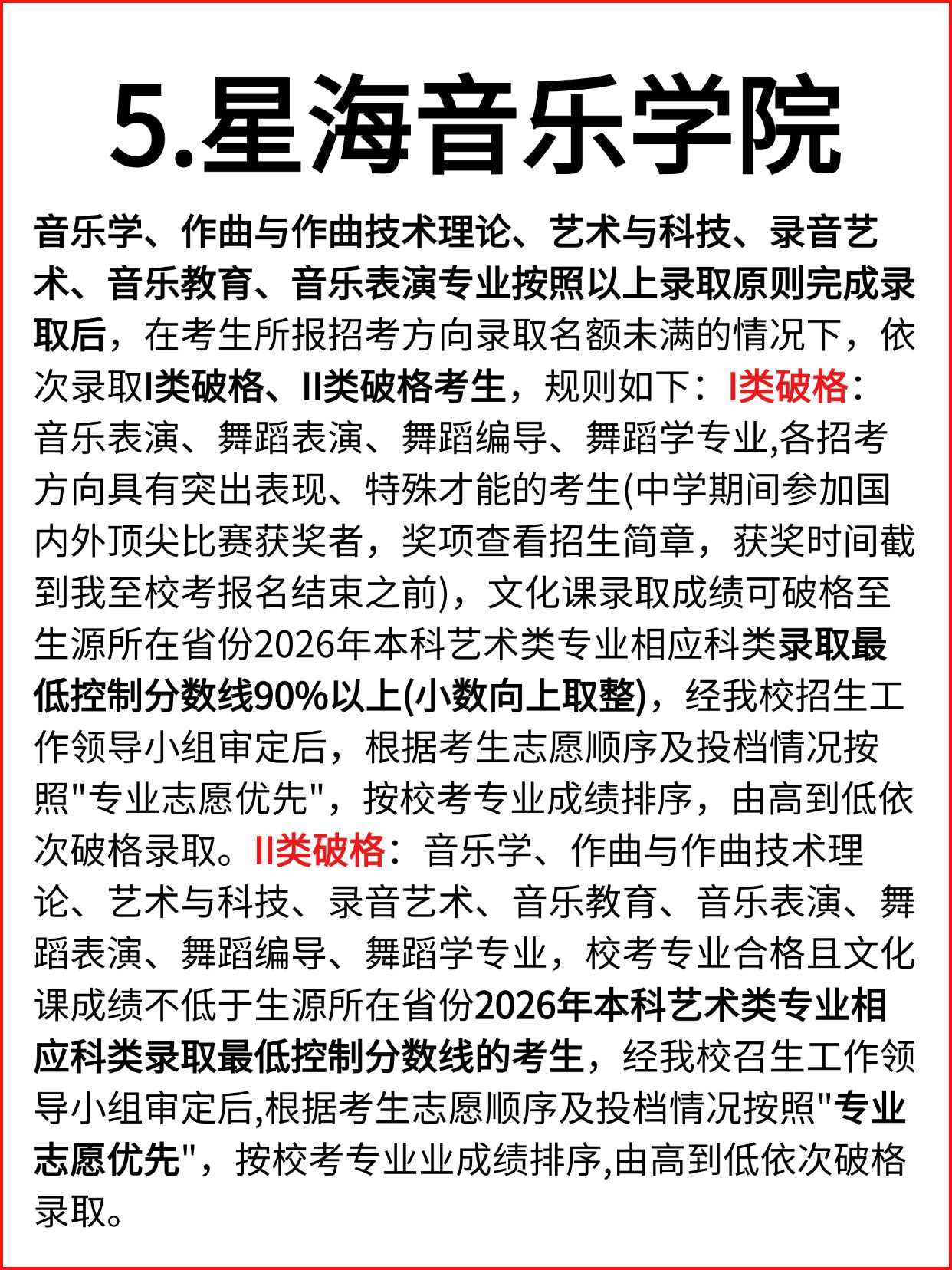 5.星海音乐学院

音乐学、作曲与作曲技术理论、艺术与科技、录音艺术、音乐教育、音乐表演专业按照以上录取原则完成录取后，在考生所报招考方向录取名额未满的情况下，依次录取I类破格、II类破格考生，规则如下：I类破格：音乐表演、舞蹈表演、舞蹈编导、舞蹈学专业,各招考方向具有突出表现、特殊才能的考生(中学期间参加国内外顶尖比赛获奖者，奖项查看招生简章，获奖时间截到我至校考报名结束之前)，文化课录取成绩可破格至生源所在省份2026年本科艺术类专业相应科类录取最低控制分数线90%以上(小数向上取整)，经我校招生工作领导小组审定后，根据考生志愿顺序及投档情况按照"专业志愿优先"，按校考专业成绩排序，由高到低依次破格录取。II类破格：音乐学、作曲与作曲技术理论、艺术与科技、录音艺术、音乐教育、音乐表演、舞蹈表演、舞蹈编导、舞蹈学专业，校考专业合格且文化课成绩不低于生源所在省份2026年本科艺术类专业相应科类录取最低控制分数线的考生，经我校召生工作领导小组审定后,根据考生志愿顺序及投档情况按照"专业志愿优先"，按校考专业业成绩排序,由高到低依次破格录取。